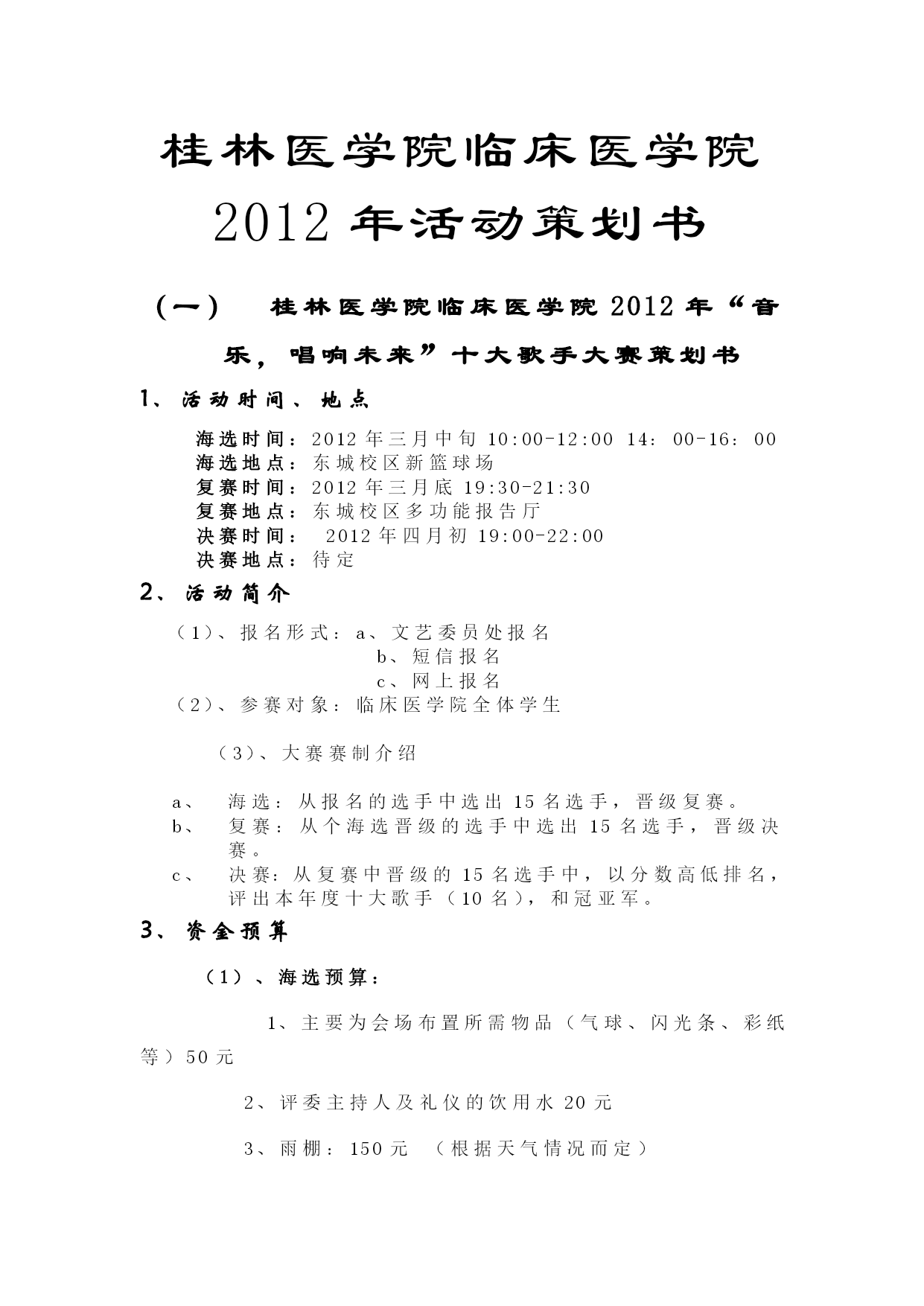 桂林医学院临床医学院

2012 年活动策划书

（一） 桂林医学院临床医学院 2012 年“音乐，唱响未来”十大歌手大赛策划书

1、活动时间、地点

海选时间：2012 年三月中旬 10:00-12:00 14：00-16：00
海选地点：东城校区新篮球场
复赛时间：2012 年三月底 19:30-21:30
复赛地点：东城校区多功能报告厅
决赛时间： 2012 年四月初 19:00-22:00
决赛地点：待定

2、活动简介

（1）、报名形式：a、文艺委员处报名
b、短信报名
c、网上报名
（2）、参赛对象：临床医学院全体学生

（3）、大赛赛制介绍

a、 海选：从报名的选手中选出 15 名选手，晋级复赛。
b、 复赛：从个海选晋级的选手中选出 15 名选手，晋级决赛。
c、 决赛：从复赛中晋级的 15 名选手中，以分数高低排名，评出本年度十大歌手（10 名），和冠亚军。

3、资金预算

（1）、海选预算：

1、主要为会场布置所需物品（气球、闪光条、彩纸等）50 元

2、评委主持人及礼仪的饮用水 20 元

3、雨棚：150 元 （根据天气情况而定）